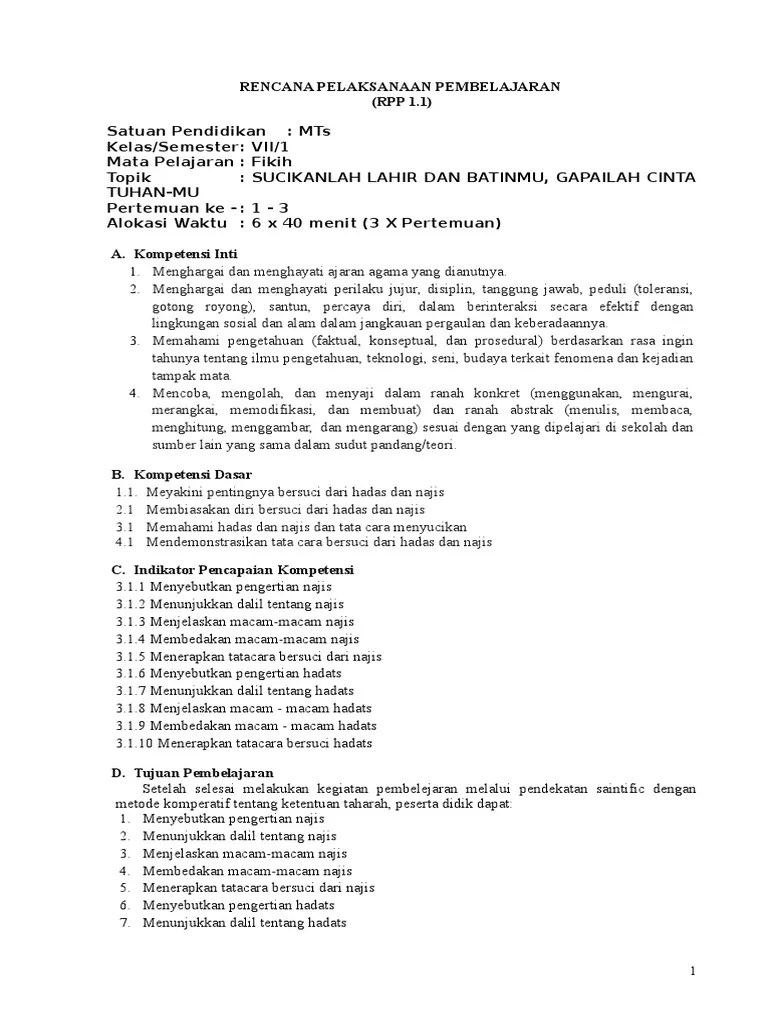 RENCANA PELAKSANAAN PEMBELAJARAN
(RPP 1.1)

Satuan Pendidikan : MTs
Kelas/Semester: VII/1
Mata Pelajaran : Fikih
Topik : SUCIKANLAH LAHIR DAN BATINMU, GAPAILAH CINTA TUHAN-MU
Pertemuan ke -: 1 - 3
Alokasi Waktu : 6 x 40 menit (3 X Pertemuan)

A. Kompetensi Inti
1. Menghargai dan menghayati ajaran agama yang dianutnya.
2. Menghargai dan menghayati perilaku jujur, disiplin, tanggung jawab, peduli (toleransi, gotong royong), santun, percaya diri, dalam berinteraksi secara efektif dengan lingkungan sosial dan alam dalam jangkauan pergaulan dan keberadaannya.
3. Memahami pengetahuan (faktual, konseptual, dan prosedural) berdasarkan rasa ingin tahunya tentang ilmu pengetahuan, teknologi, seni, budaya terkait fenomena dan kejadian tampak mata.
4. Mencoba, mengolah, dan menyaji dalam ranah konkret (menggunakan, mengurai, merangkai, memodifikasi, dan membuat) dan ranah abstrak (menulis, membaca, menghitung, menggambar, dan mengarang) sesuai dengan yang dipelajari di sekolah dan sumber lain yang sama dalam sudut pandang/teori.

B. Kompetensi Dasar
1.1. Meyakini pentingnya bersuci dari hadas dan najis
2.1 Membiasakan diri bersuci dari hadas dan najis
3.1 Memahami hadas dan najis dan tata cara menyucikan
4.1 Mendemonstrasikan tata cara bersuci dari hadas dan najis

C. Indikator Pencapaian Kompetensi
3.1.1 Menyebutkan pengertian najis
3.1.2 Menunjukkan dalil tentang najis
3.1.3 Menjelaskan macam-macam najis
3.1.4 Membedakan macam-macam najis
3.1.5 Menerapkan tatacara bersuci dari najis
3.1.6 Menyebutkan pengertian hadats
3.1.7 Menunjukkan dalil tentang hadats
3.1.8 Menjelaskan macam - macam hadats
3.1.9 Membedakan macam - macam hadats
3.1.10 Menerapkan tatacara bersuci hadats

D. Tujuan Pembelajaran
Setelah selesai melakukan kegiatan pembelejaran melalui pendekatan saintific dengan metode komperatif tentang ketentuan taharah, peserta didik dapat:
1. Menyebutkan pengertian najis
2. Menunjukkan dalil tentang najis
3. Menjelaskan macam-macam najis
4. Membedakan macam-macam najis
5. Menerapkan tatacara bersuci dari najis
6. Menyebutkan pengertian hadats
7. Menunjukkan dalil tentang hadats

1